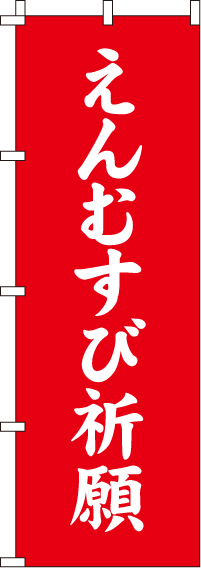 えんむすび祈願